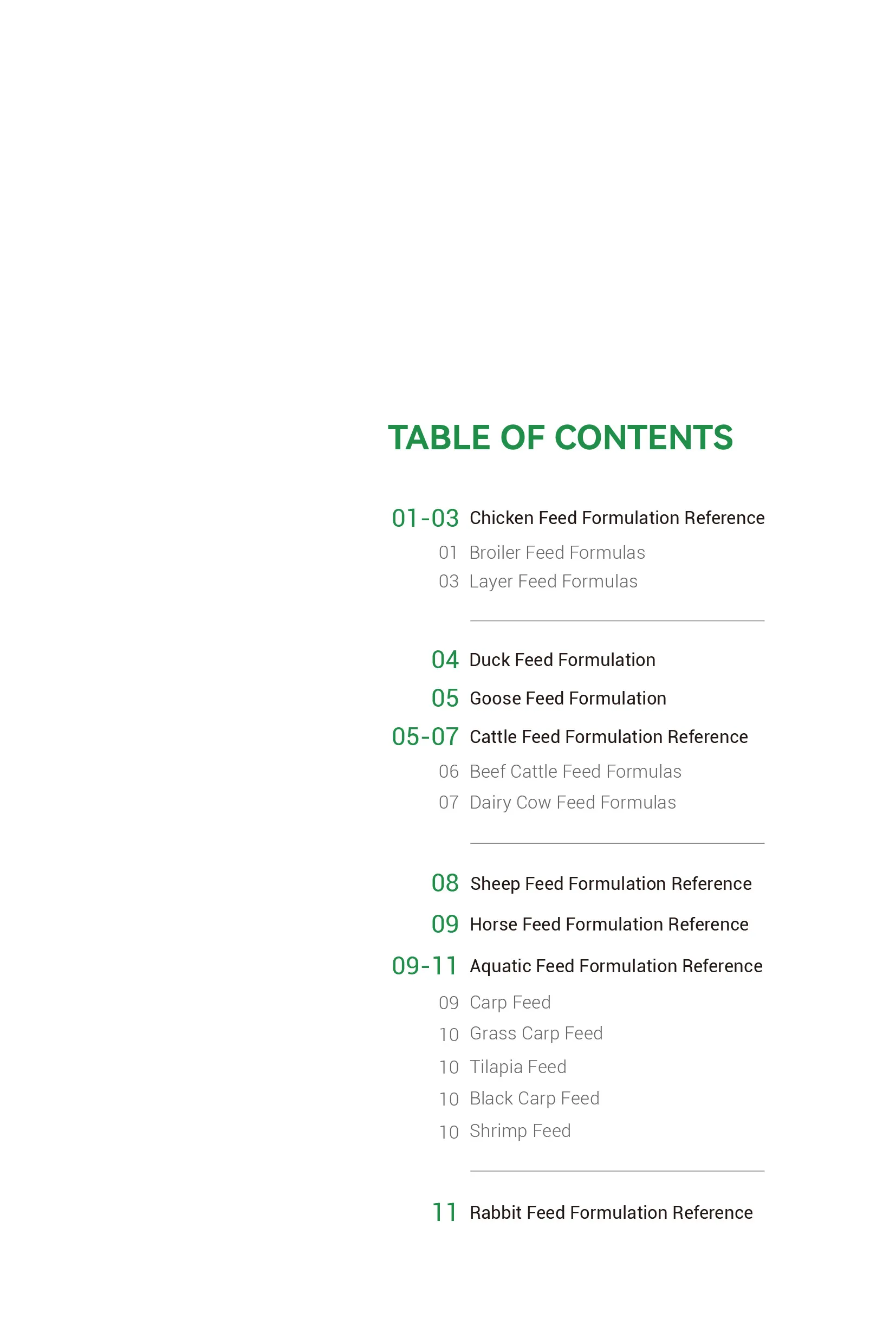 TABLE OF CONTENTS

01-03 Chicken Feed Formulation Reference
01 Broiler Feed Formulas
03 Layer Feed Formulas

04 Duck Feed Formulation
05 Goose Feed Formulation
05-07 Cattle Feed Formulation Reference
06 Beef Cattle Feed Formulas
07 Dairy Cow Feed Formulas

08 Sheep Feed Formulation Reference
09 Horse Feed Formulation Reference
09-11 Aquatic Feed Formulation Reference
09 Carp Feed
10 Grass Carp Feed
10 Tilapia Feed
10 Black Carp Feed
10 Shrimp Feed

11 Rabbit Feed Formulation Reference